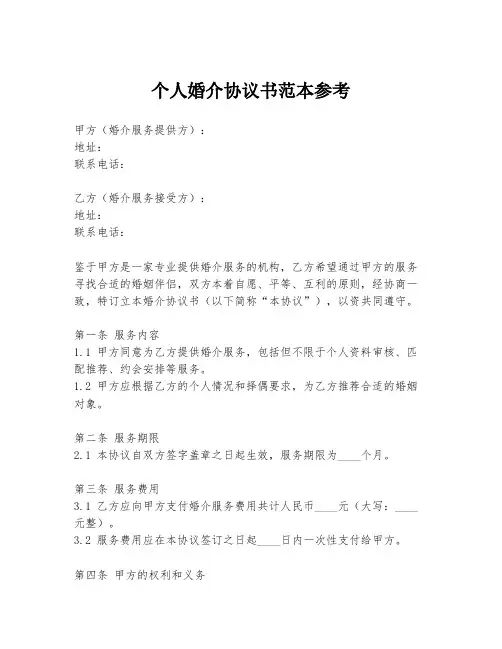 个人婚介协议书范本参考

甲方（婚介服务提供方）：
地址：
联系电话：

乙方（婚介服务接受方）：
地址：
联系电话：

鉴于甲方是一家专业提供婚介服务的机构，乙方希望通过甲方的服务寻找合适的婚姻伴侣，双方本着自愿、平等、互利的原则，经协商一致，特订立本婚介协议书（以下简称“本协议”），以资共同遵守。

第一条 服务内容
1.1 甲方同意为乙方提供婚介服务，包括但不限于个人资料审核、匹配推荐、约会安排等服务。
1.2 甲方应根据乙方的个人情况和择偶要求，为乙方推荐合适的婚姻对象。

第二条 服务期限
2.1 本协议自双方签字盖章之日起生效，服务期限为____个月。

第三条 服务费用
3.1 乙方应向甲方支付婚介服务费用共计人民币____元（大写：____元整）。
3.2 服务费用应在本协议签订之日起____日内一次性支付给甲方。

第四条 甲方的权利和义务